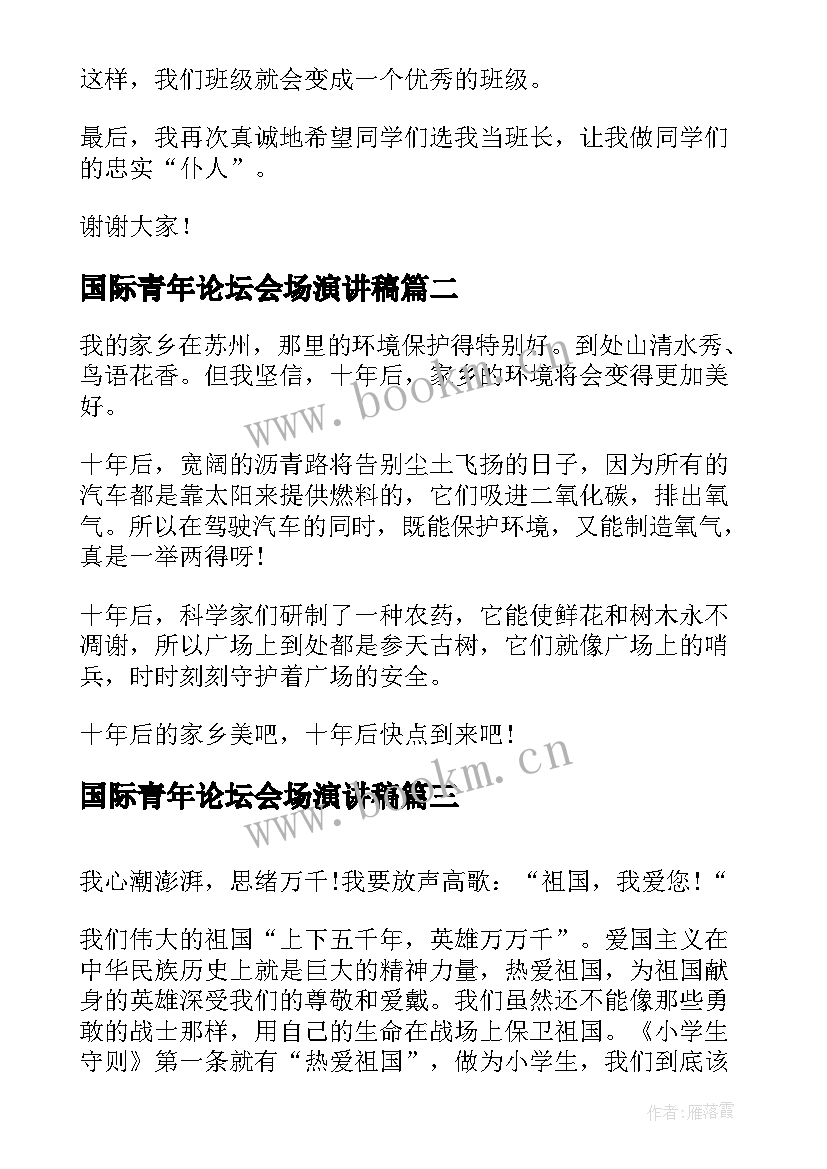 这样，我们班级就会变成一个优秀的班级。

最后，我再次真诚地希望同学们选我当班长，让我做同学们的忠实“仆人”。

谢谢大家！

国际青年论坛会场演讲稿篇二

我的家乡在苏州，那里的环境保护得特别好。到处山清水秀、鸟语花香。但我坚信，十年后，家乡的环境将会变得更加美好。

十年后，宽阔的沥青路将告别尘土飞扬的日子，因为所有的汽车都是靠太阳来提供燃料的，它们吸进二氧化碳，排出氧气。所以在驾驶汽车的同时，既能保护环境，又能制造氧气，真是一举两得呀！

十年后，科学家们研制了一种农药，它能使鲜花和树木永不凋谢，所以广场上到处都是参天古树，它们就像广场上的哨兵，时时刻刻守护着广场的安全。

十年后的家乡美吧，十年后快点到来吧！

国际青年论坛会场演讲稿篇三

我心潮澎湃，思绪万千！我要放声高歌：“祖国，我爱您！“

我们伟大的祖国“上下五千年，英雄万万千”。爱国主义在中华民族历史上就是巨大的精神力量，热爱祖国，为祖国献身的英雄深受我们的尊敬和爱戴。我们虽然还不能像那些勇敢的战士那样，用自己的生命在战场上保卫祖国。《小学生守则》第一条就有“热爱祖国”，做为小学生，我们到底该

www.bookm.cn

www.bookm.cn

作者：雁落霞